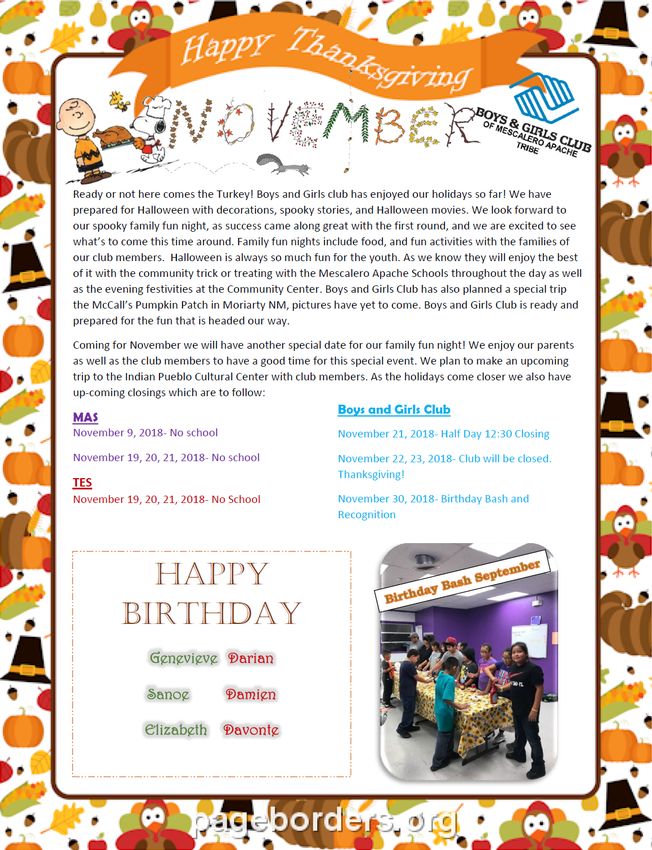 Happy Thanksgiving

NOVEMBER

BOYS & GIRLS CLUB OF MESCALERO APACHE TRIBE

Ready or not here comes the Turkey! Boys and Girls club has enjoyed our holidays so far! We have prepared for Halloween with decorations, spooky stories, and Halloween movies. We look forward to our spooky family fun night, as success came along great with the first round, and we are excited to see what's to come this time around. Family fun nights include food, and fun activities with the families of our club members. Halloween is always so much fun for the youth. As we know they will enjoy the best of it with the community trick or treating with the Mescalero Apache Schools throughout the day as well as the evening festivities at the Community Center. Boys and Girls Club has also planned a special trip the McCall's Pumpkin Patch in Moriarty NM, pictures have yet to come. Boys and Girls Club is ready and prepared for the fun that is headed our way.

Coming for November we will have another special date for our family fun night! We enjoy our parents as well as the club members to have a good time for this special event. We plan to make an upcoming trip to the Indian Pueblo Cultural Center with club members. As the holidays come closer we also have up-coming closings which are to follow:

MAS
November 9, 2018- No school

November 19, 20, 21, 2018- No school

TES
November 19, 20, 21, 2018- No School

Boys and Girls Club

November 21, 2018- Half Day 12:30 Closing

November 22, 23, 2018- Club will be closed. Thanksgiving!

November 30, 2018- Birthday Bash and Recognition

HAPPY BIRTHDAY

Genevieve Darian

Sanoe Damien

Elizabeth Davonte

Birthday Bash September

pageborders.org